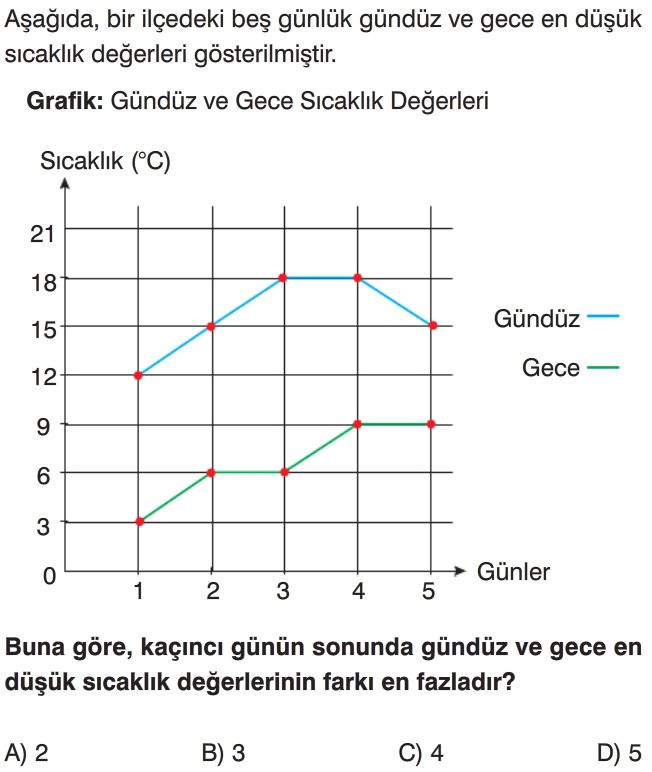 Aşağıda, bir ilçedeki beş günlük gündüz ve gece en düşük sıcaklık değerleri gösterilmiştir.

**Grafik:** Gündüz ve Gece Sıcaklık Değerleri

Sıcaklık (°C)

21
18
15
12
9
6
3
0

1 2 3 4 5 Günler

Gündüz
Gece

**Buna göre, kaçıncı günün sonunda gündüz ve gece en düşük sıcaklık değerlerinin farkı en fazladır?**

A) 2
B) 3
C) 4
D) 5